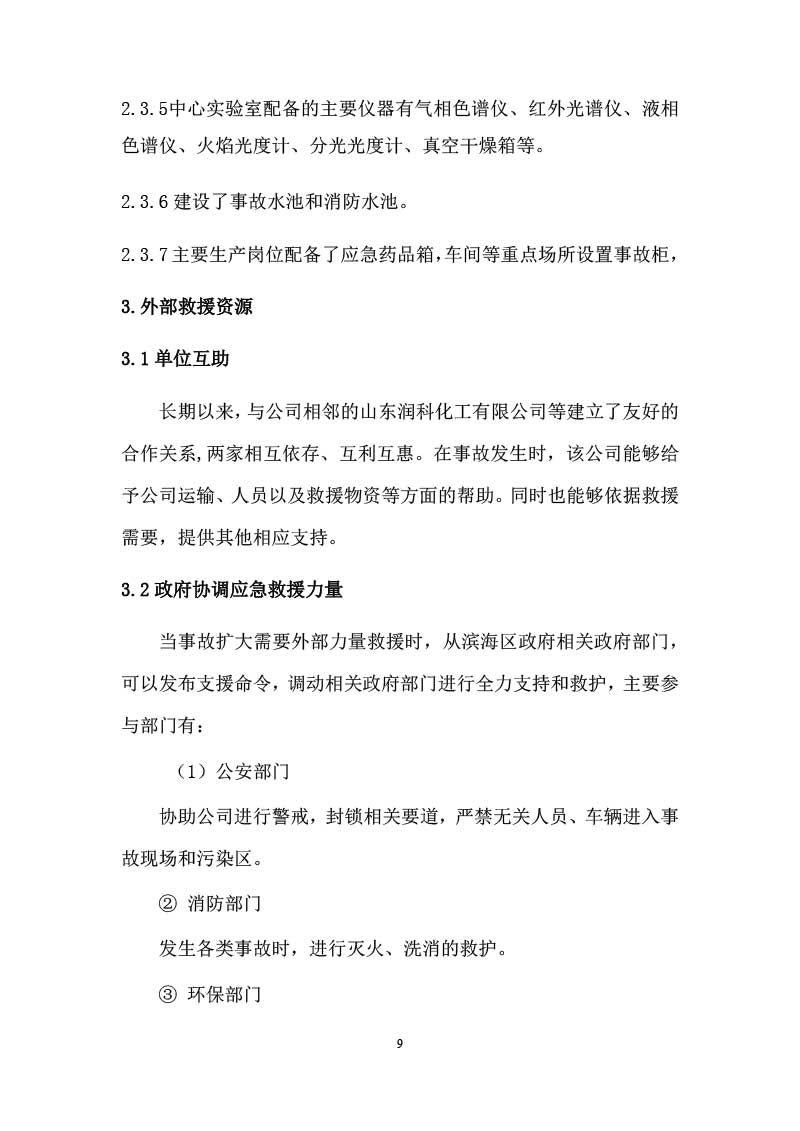 2.3.5中心实验室配备的主要仪器有气相色谱仪、红外光谱仪、液相色谱仪、火焰光度计、分光光度计、真空干燥箱等。

2.3.6 建设了事故水池和消防水池。

2.3.7主要生产岗位配备了应急药品箱，车间等重点场所设置事故柜，

3.外部救援资源

3.1单位互助

长期以来，与公司相邻的山东润科化工有限公司等建立了友好的合作关系,两家相互依存、互利互惠。在事故发生时，该公司能够给予公司运输、人员以及救援物资等方面的帮助。同时也能够依据救援需要，提供其他相应支持。

3.2政府协调应急救援力量

当事故扩大需要外部力量救援时，从滨海区政府相关政府部门，可以发布支援命令，调动相关政府部门进行全力支持和救护，主要参与部门有：

（1）公安部门

协助公司进行警戒，封锁相关要道，严禁无关人员、车辆进入事故现场和污染区。

② 消防部门

发生各类事故时，进行灭火、洗消的救护。

③ 环保部门

9